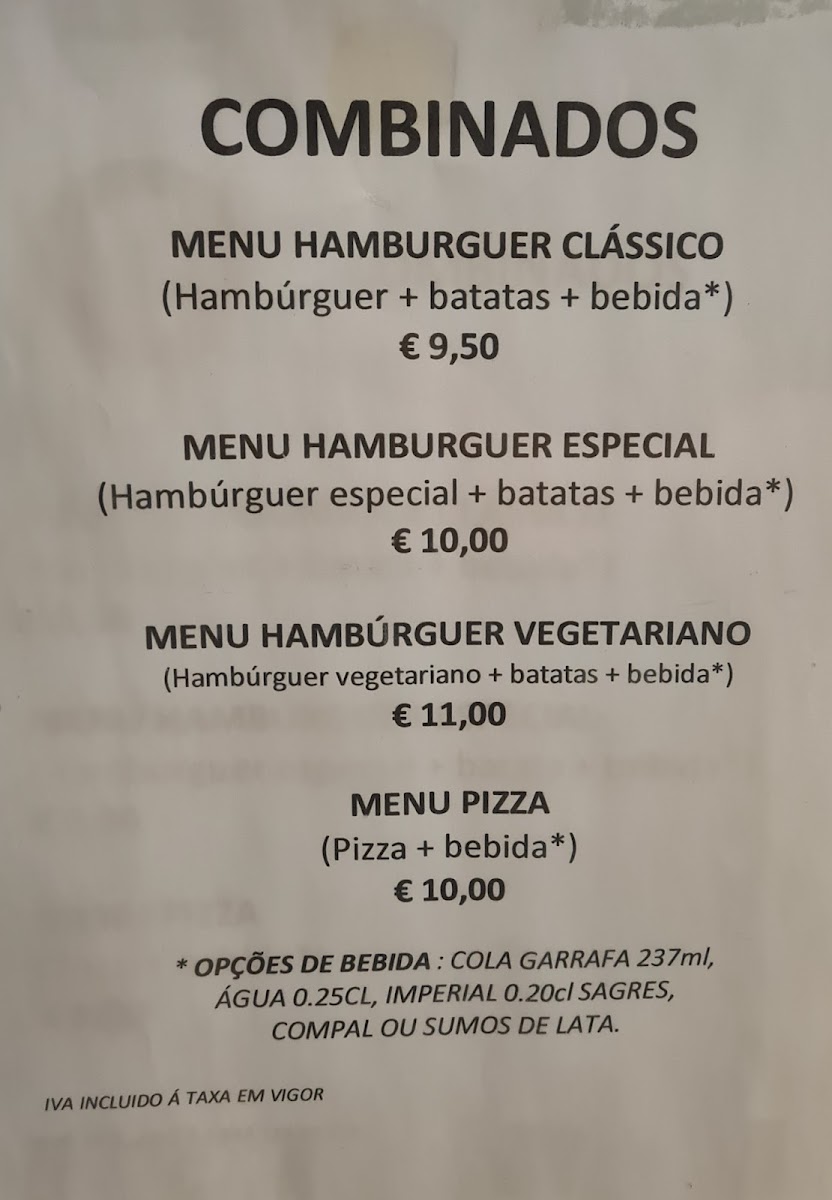 COMBINADOS

MENU HAMBURGUER CLÁSSICO
(Hambúrguer + batatas + bebida*)
€ 9,50

MENU HAMBURGUER ESPECIAL
(Hambúrguer especial + batatas + bebida*)
€ 10,00

MENU HAMBÚRGUER VEGETARIANO
(Hambúrguer vegetariano + batatas + bebida*)
€ 11,00

MENU PIZZA
(Pizza + bebida*)
€ 10,00

* OPÇÕES DE BEBIDA : COLA GARRAFA 237ml, ÁGUA 0.25CL, IMPERIAL 0.20cl SAGRES, COMPAL OU SUMOS DE LATA.

IVA INCLUIDO Á TAXA EM VIGOR